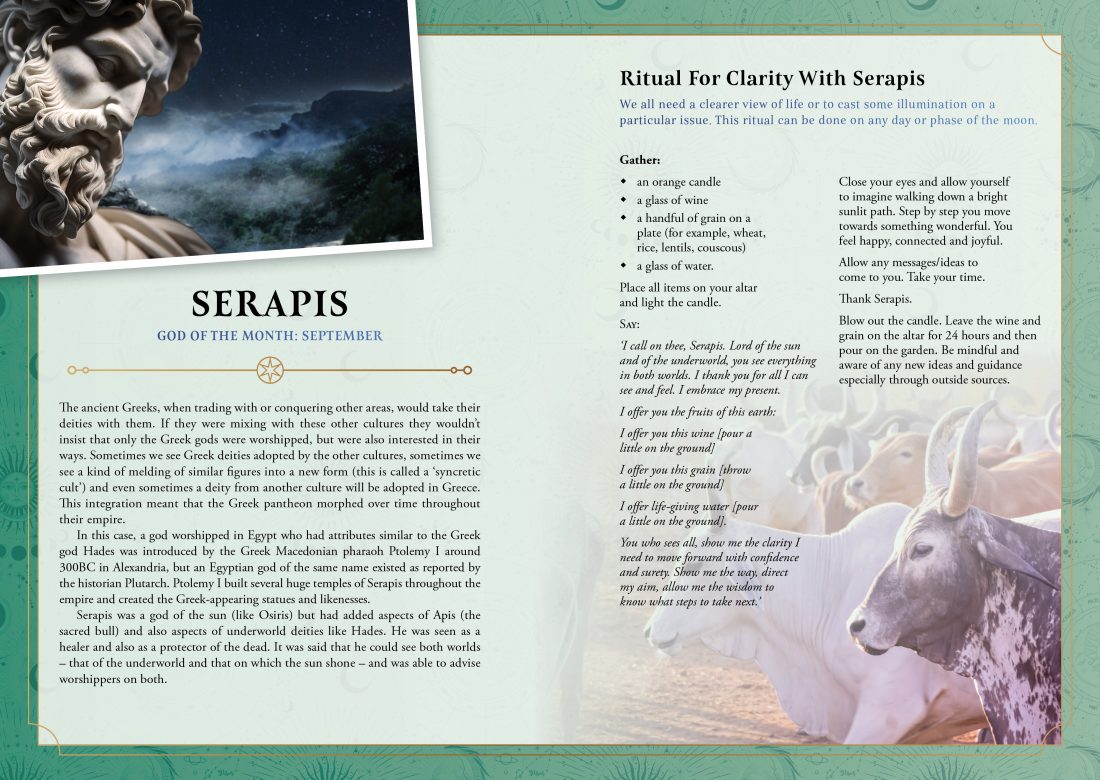 SERAPIS

GOD OF THE MONTH: SEPTEMBER

The ancient Greeks, when trading with or conquering other areas, would take their deities with them. If they were mixing with these other cultures they wouldn't insist that only the Greek gods were worshipped, but were also interested in their ways. Sometimes we see Greek deities adopted by the other cultures, sometimes we see a kind of melding of similar figures into a new form (this is called a 'syncretic cult') and even sometimes a deity from another culture will be adopted in Greece. This integration meant that the Greek pantheon morphed over time throughout their empire.

In this case, a god worshipped in Egypt who had attributes similar to the Greek god Hades was introduced by the Greek Macedonian pharaoh Ptolemy I around 300BC in Alexandria, but an Egyptian god of the same name existed as reported by the historian Plutarch. Ptolemy I built several huge temples of Serapis throughout the empire and created the Greek-appearing statues and likenesses.

Serapis was a god of the sun (like Osiris) but had added aspects of Apis (the sacred bull) and also aspects of underworld deities like Hades. He was seen as a healer and also as a protector of the dead. It was said that he could see both worlds – that of the underworld and that on which the sun shone – and was able to advise worshippers on both.

Ritual For Clarity With Serapis

We all need a clearer view of life or to cast some illumination on a particular issue. This ritual can be done on any day or phase of the moon.

Gather:

• an orange candle
• a glass of wine
• a handful of grain on a plate (for example, wheat, rice, lentils, couscous)
• a glass of water.

Place all items on your altar and light the candle.

Say:

'I call on thee, Serapis. Lord of the sun and of the underworld, you see everything in both worlds. I thank you for all I can see and feel. I embrace my present.

I offer you the fruits of this earth:

I offer you this wine [pour a little on the ground]

I offer you this grain [throw a little on the ground]

I offer life-giving water [pour a little on the ground].

You who sees all, show me the clarity I need to move forward with confidence and surety. Show me the way, direct my aim, allow me the wisdom to know what steps to take next.'

Close your eyes and allow yourself to imagine walking down a bright sunlit path. Step by step you move towards something wonderful. You feel happy, connected and joyful.

Allow any messages/ideas to come to you. Take your time.

Thank Serapis.

Blow out the candle. Leave the wine and grain on the altar for 24 hours and then pour on the garden. Be mindful and aware of any new ideas and guidance especially through outside sources.